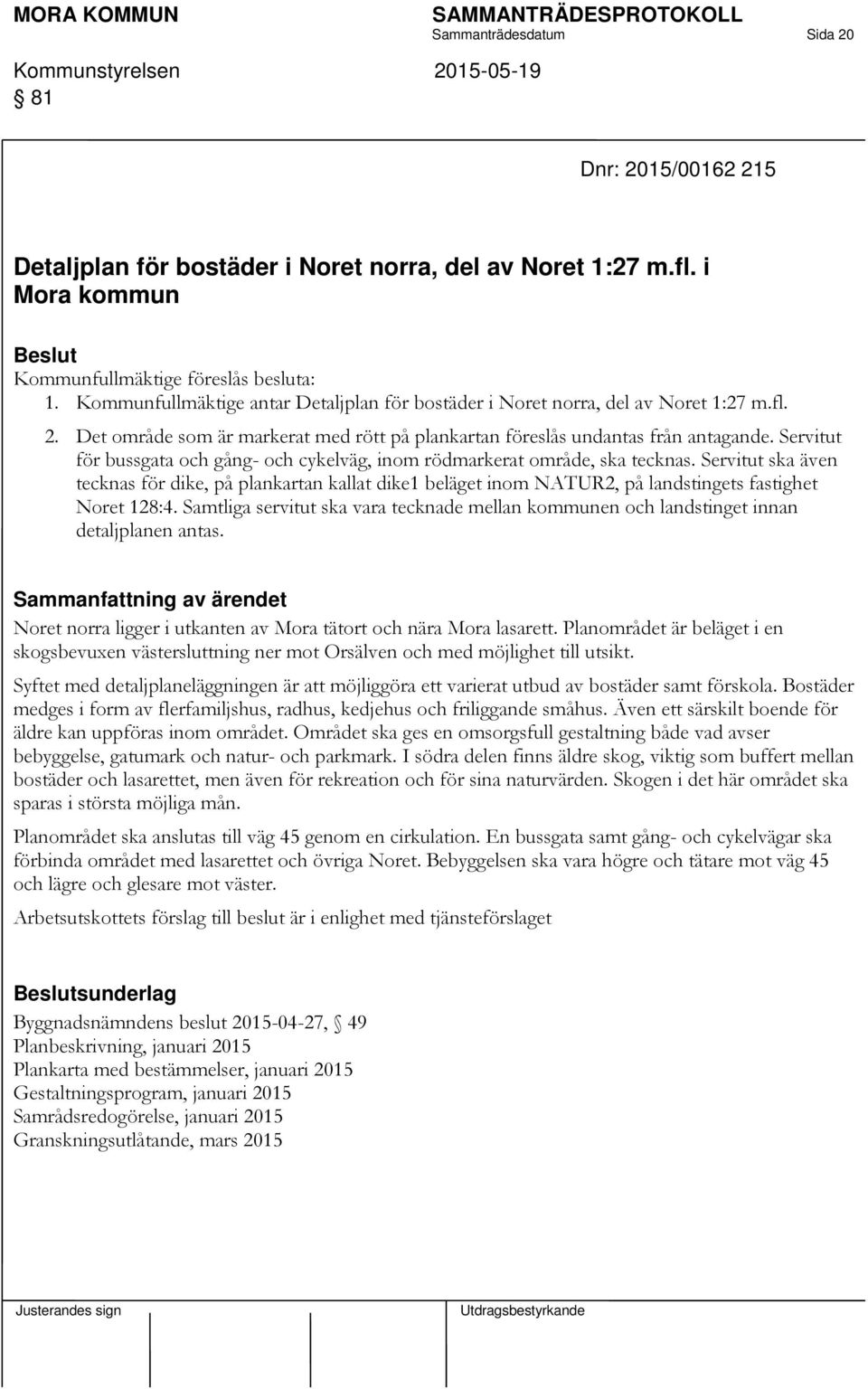 MORA KOMMUN SAMMANTRÄDESPROTOKOLL
Sammanträdesdatum Sida 20
Kommunstyrelsen 2015-05-19
§ 81

Dnr: 2015/00162 215

Detaljplan för bostäder i Noret norra, del av Noret 1:27 m.fl. i Mora kommun

Beslut
Kommunfullmäktige föreslås besluta:
1. Kommunfullmäktige antar Detaljplan för bostäder i Noret norra, del av Noret 1:27 m.fl.
2. Det område som är markerat med rött på plankartan föreslås undantas från antagande. Servitut för bussgata och gång- och cykelväg, inom rödmarkerat område, ska tecknas. Servitut ska även tecknas för dike, på plankartan kallat dike1 beläget inom NATUR2, på landstingets fastighet Noret 128:4. Samtliga servitut ska vara tecknade mellan kommunen och landstinget innan detaljplanen antas.

Sammanfattning av ärendet
Noret norra ligger i utkanten av Mora tätort och nära Mora lasarett. Planområdet är beläget i en skogsbevuxen västersluttning ner mot Orsälven och med möjlighet till utsikt.

Syftet med detaljplaneläggningen är att möjliggöra ett varierat utbud av bostäder samt förskola. Bostäder medges i form av flerfamiljshus, radhus, kedjehus och friliggande småhus. Även ett särskilt boende för äldre kan uppföras inom området. Området ska ges en omsorgsfull gestaltning både vad avser bebyggelse, gatumark och natur- och parkmark. I södra delen finns äldre skog, viktig som buffert mellan bostäder och lasarettet, men även för rekreation och för sina naturvärden. Skogen i det här området ska sparas i största möjliga mån.

Planområdet ska anslutas till väg 45 genom en cirkulation. En bussgata samt gång- och cykelvägar ska förbinda området med lasarettet och övriga Noret. Bebyggelsen ska vara högre och tätare mot väg 45 och lägre och glesare mot väster.

Arbetsutskottets förslag till beslut är i enlighet med tjänsteförslaget

Beslutsunderlag
Byggnadsnämndens beslut 2015-04-27, § 49
Planbeskrivning, januari 2015
Plankarta med bestämmelser, januari 2015
Gestaltningsprogram, januari 2015
Samrådsredogörelse, januari 2015
Granskningsutlåtande, mars 2015

Justerandes sign Utdragsbestyrkande